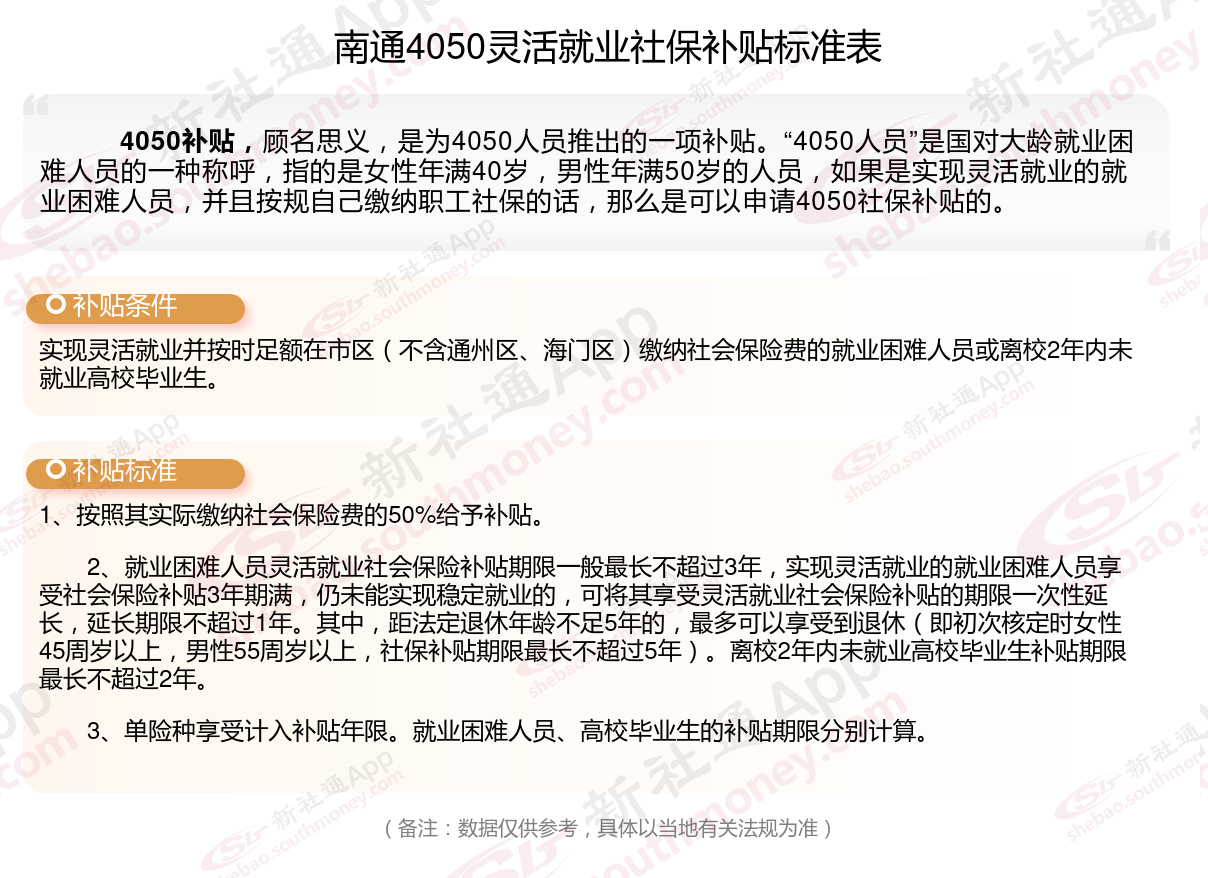 南通4050灵活就业社保补贴标准表

4050补贴，顾名思义，是为4050人员推出的一项补贴。“4050人员”是国对大龄就业困难人员的一种称呼，指的是女性年满40岁，男性年满50岁的人员，如果是实现灵活就业的就业困难人员，并且按规自己缴纳职工社保的话，那么是可以申请4050社保补贴的。

补贴条件

实现灵活就业并按时足额在市区（不含通州区、海门区）缴纳社会保险费的就业困难人员或离校2年内未就业高校毕业生。

补贴标准

1、按照其实际缴纳社会保险费的50%给予补贴。

2、就业困难人员灵活就业社会保险补贴期限一般最长不超过3年，实现灵活就业的就业困难人员享受社会保险补贴3年期满，仍未能实现稳定就业的，可将其享受灵活就业社会保险补贴的期限一次性延长，延长期限不超过1年。其中，距法定退休年龄不足5年的，最多可以享受到退休（即初次核定时女性45周岁以上，男性55周岁以上，社保补贴期限最长不超过5年）。离校2年内未就业高校毕业生补贴期限最长不超过2年。

3、单险种享受计入补贴年限。就业困难人员、高校毕业生的补贴期限分别计算。

（备注：数据仅供参考，具体以当地有关法规为准）

新社通App
shebao.southmoney.com